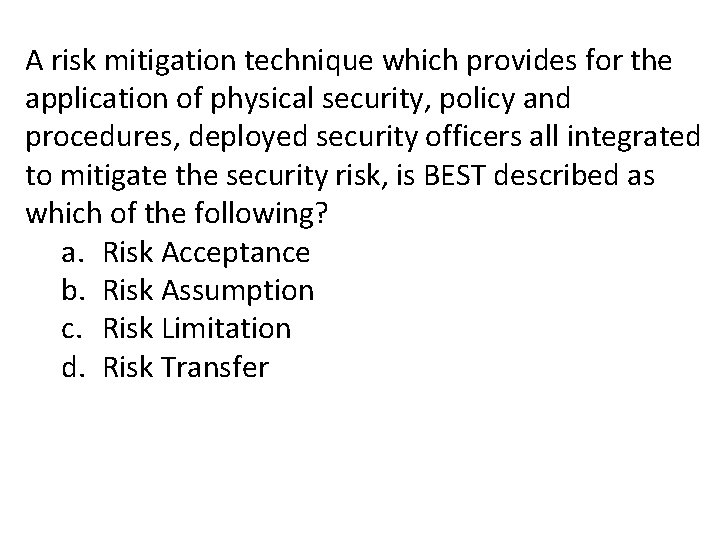 A risk mitigation technique which provides for the application of physical security, policy and procedures, deployed security officers all integrated to mitigate the security risk, is BEST described as which of the following?

a. Risk Acceptance
b. Risk Assumption
c. Risk Limitation
d. Risk Transfer